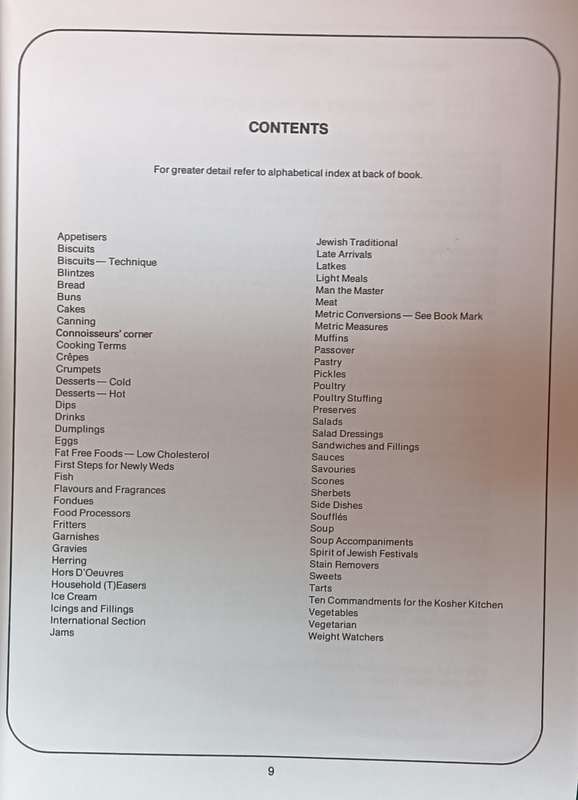 CONTENTS

For greater detail refer to alphabetical index at back of book.

Appetisers
Biscuits
Biscuits — Technique
Blintzes
Bread
Buns
Cakes
Canning
Connoisseurs' corner
Cooking Terms
Crêpes
Crumpets
Desserts — Cold
Desserts — Hot
Dips
Drinks
Dumplings
Eggs
Fat Free Foods — Low Cholesterol
First Steps for Newly Weds
Fish
Flavours and Fragrances
Fondues
Food Processors
Fritters
Garnishes
Gravies
Herring
Hors D'Oeuvres
Household (T)Easers
Ice Cream
Icings and Fillings
International Section
Jams

Jewish Traditional
Late Arrivals
Latkes
Light Meals
Man the Master
Meat
Metric Conversions — See Book Mark
Metric Measures
Muffins
Passover
Pastry
Pickles
Poultry
Poultry Stuffing
Preserves
Salads
Salad Dressings
Sandwiches and Fillings
Sauces
Savouries
Scones
Sherbets
Side Dishes
Soufflés
Soup
Soup Accompaniments
Spirit of Jewish Festivals
Stain Removers
Sweets
Tarts
Ten Commandments for the Kosher Kitchen
Vegetables
Vegetarian
Weight Watchers

9